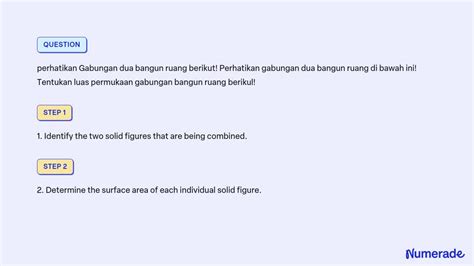 QUESTION

perhatikan Gabungan dua bangun ruang berikut! Perhatikan gabungan dua bangun ruang di bawah ini! Tentukan luas permukaan gabungan bangun ruang berikul!

STEP 1

1. Identify the two solid figures that are being combined.

STEP 2

2. Determine the surface area of each individual solid figure.

Numerade